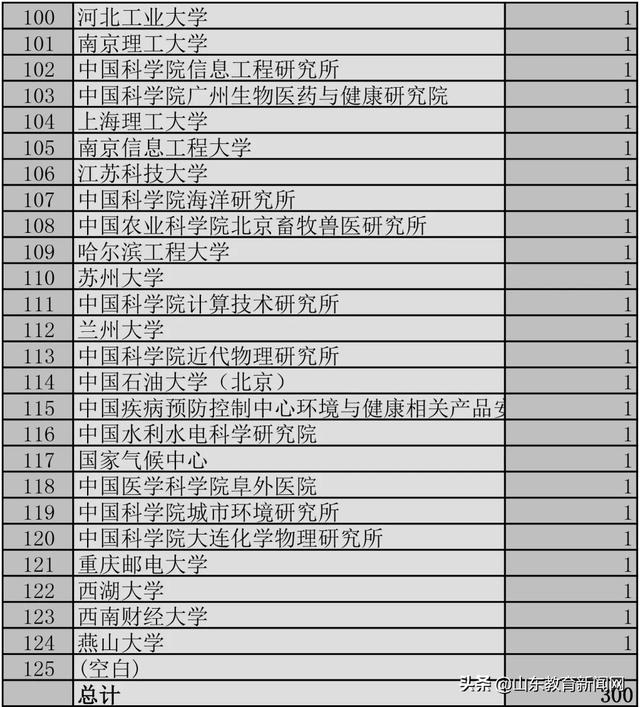 | | | |
|---|---|---|
| 100 | 河北工业大学 | 1 |
| 101 | 南京理工大学 | 1 |
| 102 | 中国科学院信息工程研究所 | 1 |
| 103 | 中国科学院广州生物医药与健康研究院 | 1 |
| 104 | 上海理工大学 | 1 |
| 105 | 南京信息工程大学 | 1 |
| 106 | 江苏科技大学 | 1 |
| 107 | 中国科学院海洋研究所 | 1 |
| 108 | 中国农业科学院北京畜牧兽医研究所 | 1 |
| 109 | 哈尔滨工程大学 | 1 |
| 110 | 苏州大学 | 1 |
| 111 | 中国科学院计算技术研究所 | 1 |
| 112 | 兰州大学 | 1 |
| 113 | 中国科学院近代物理研究所 | 1 |
| 114 | 中国石油大学（北京） | 1 |
| 115 | 中国疾病预防控制中心环境与健康相关产品安 | 1 |
| 116 | 中国水利水电科学研究院 | 1 |
| 117 | 国家气候中心 | 1 |
| 118 | 中国医学科学院阜外医院 | 1 |
| 119 | 中国科学院城市环境研究所 | 1 |
| 120 | 中国科学院大连化学物理研究所 | 1 |
| 121 | 重庆邮电大学 | 1 |
| 122 | 西湖大学 | 1 |
| 123 | 西南财经大学 | 1 |
| 124 | 燕山大学 | 1 |
| 125 | (空白) | |
| | 总计 | 300 |

头条 @山东教育新闻网